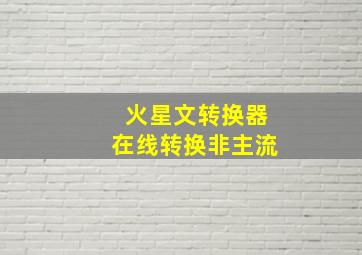 火星文转换器
在线转换非主流